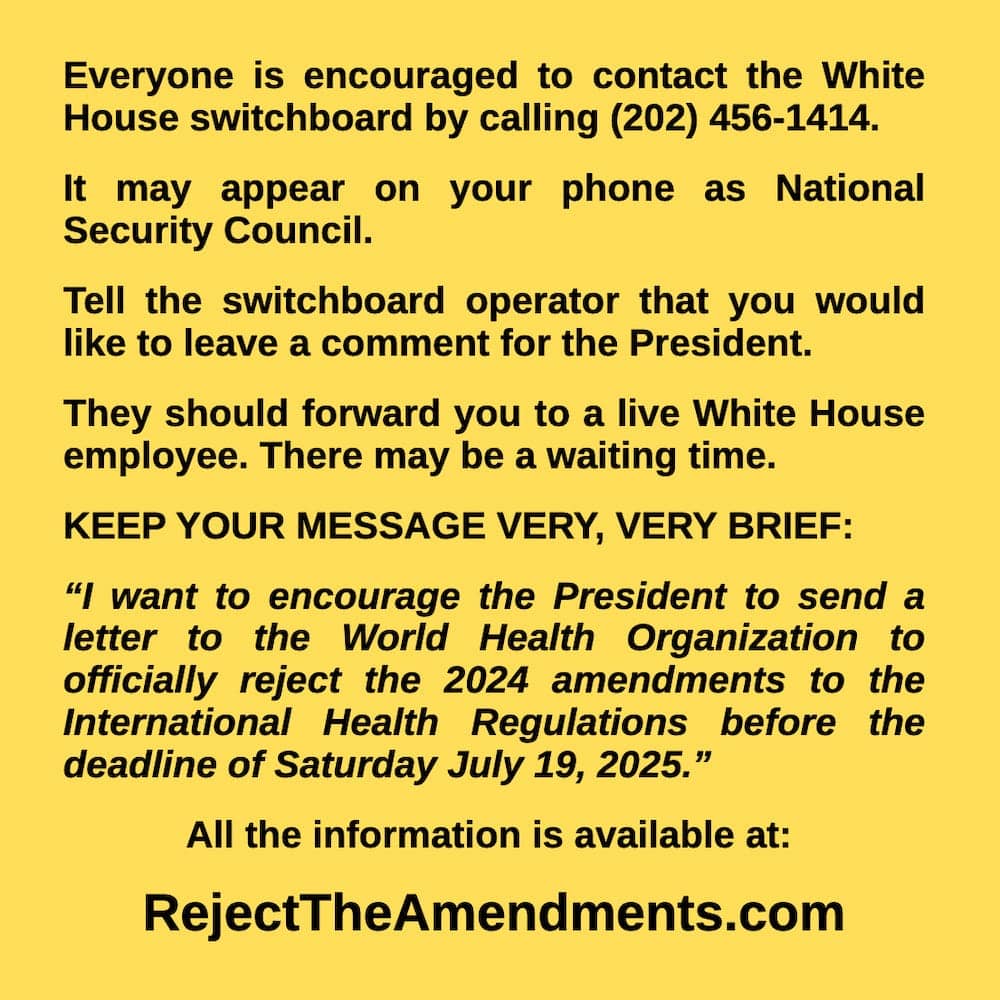 Everyone is encouraged to contact the White House switchboard by calling (202) 456-1414.

It may appear on your phone as National Security Council.

Tell the switchboard operator that you would like to leave a comment for the President.

They should forward you to a live White House employee. There may be a waiting time.

KEEP YOUR MESSAGE VERY, VERY BRIEF:

“I want to encourage the President to send a letter to the World Health Organization to officially reject the 2024 amendments to the International Health Regulations before the deadline of Saturday July 19, 2025.”

All the information is available at:

RejectTheAmendments.com